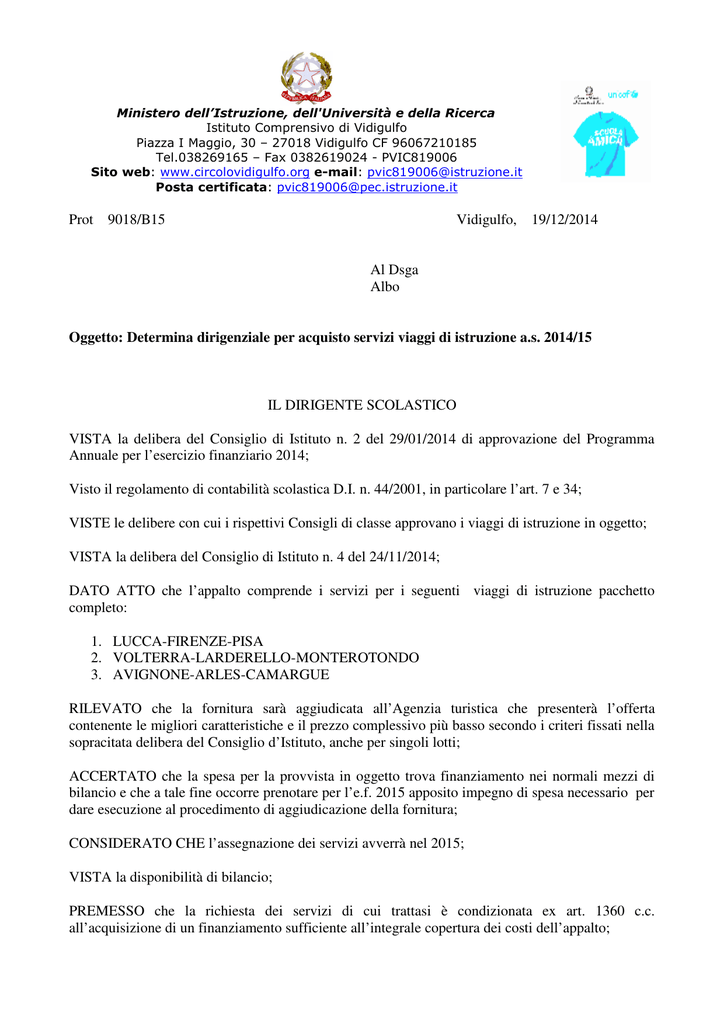 Ministero dell'Istruzione, dell'Università e della Ricerca
Istituto Comprensivo di Vidigulfo
Piazza I Maggio, 30 – 27018 Vidigulfo CF 96067210185
Tel.038269165 – Fax 0382619024 - PVIC819006
Sito web: www.circolovidigulfo.org e-mail: pvic819006@istruzione.it
Posta certificata: pvic819006@pec.istruzione.it

unicef

SCUOLA AMICA

Prot 9018/B15 Vidigulfo, 19/12/2014

Al Dsga
Albo

Oggetto: Determina dirigenziale per acquisto servizi viaggi di istruzione a.s. 2014/15

IL DIRIGENTE SCOLASTICO

VISTA la delibera del Consiglio di Istituto n. 2 del 29/01/2014 di approvazione del Programma Annuale per l'esercizio finanziario 2014;

Visto il regolamento di contabilità scolastica D.I. n. 44/2001, in particolare l'art. 7 e 34;

VISTE le delibere con cui i rispettivi Consigli di classe approvano i viaggi di istruzione in oggetto;

VISTA la delibera del Consiglio di Istituto n. 4 del 24/11/2014;

DATO ATTO che l'appalto comprende i servizi per i seguenti viaggi di istruzione pacchetto completo:

1. LUCCA-FIRENZE-PISA
2. VOLTERRA-LARDERELLO-MONTEROTONDO
3. AVIGNONE-ARLES-CAMARGUE

RILEVATO che la fornitura sarà aggiudicata all'Agenzia turistica che presenterà l'offerta contenente le migliori caratteristiche e il prezzo complessivo più basso secondo i criteri fissati nella sopracitata delibera del Consiglio d'Istituto, anche per singoli lotti;

ACCERTATO che la spesa per la provvista in oggetto trova finanziamento nei normali mezzi di bilancio e che a tale fine occorre prenotare per l'e.f. 2015 apposito impegno di spesa necessario per dare esecuzione al procedimento di aggiudicazione della fornitura;

CONSIDERATO CHE l'assegnazione dei servizi avverrà nel 2015;

VISTA la disponibilità di bilancio;

PREMESSO che la richiesta dei servizi di cui trattasi è condizionata ex art. 1360 c.c. all'acquisizione di un finanziamento sufficiente all'integrale copertura dei costi dell'appalto;